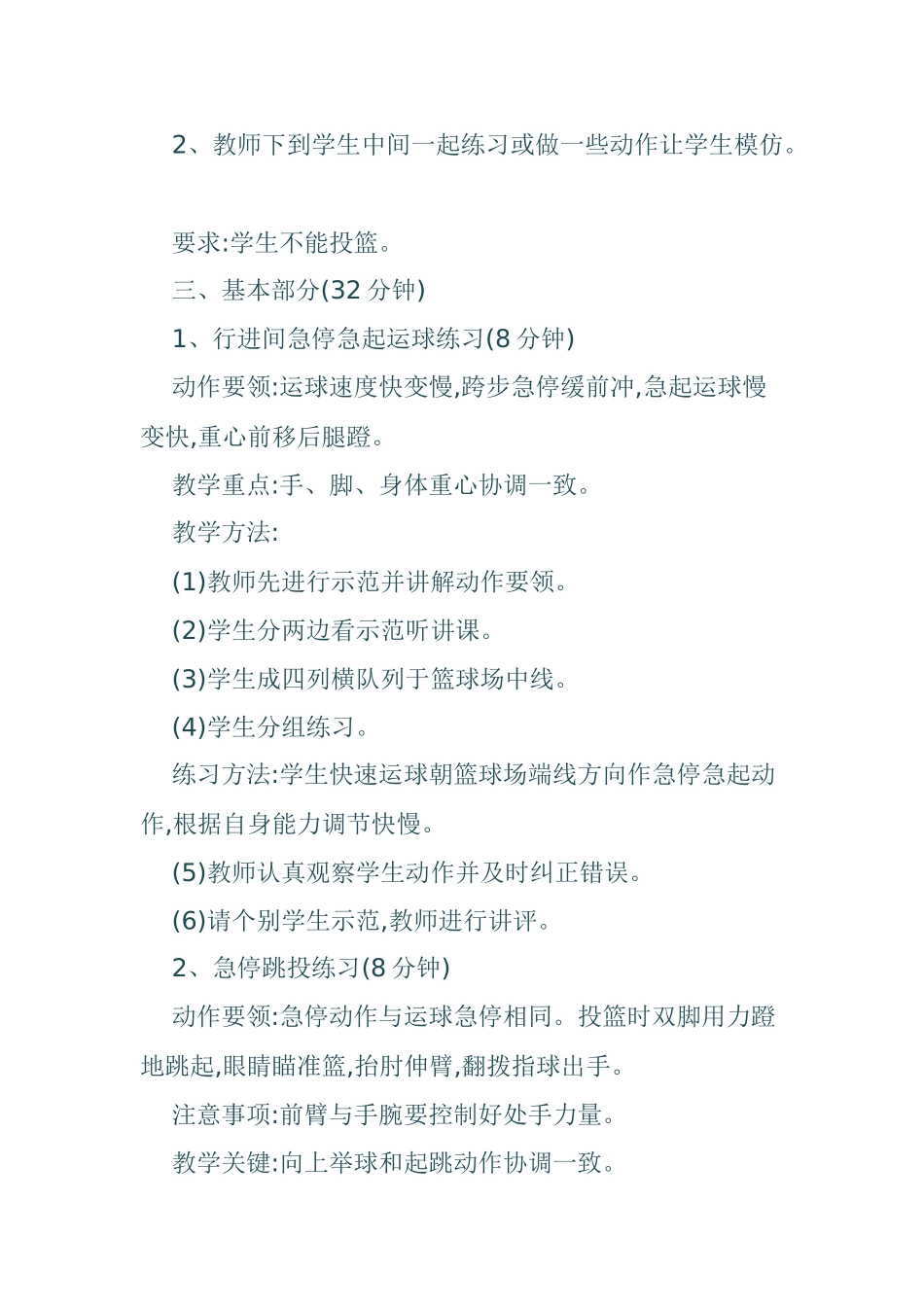 2、教师下到学生中间一起练习或做一些动作让学生模仿。

要求:学生不能投篮。

三、基本部分(32 分钟)

1、行进间急停急起运球练习(8 分钟)

动作要领:运球速度快变慢,跨步急停缓前冲,急起运球慢变快,重心前移后腿蹬。

教学重点:手、脚、身体重心协调一致。

教学方法:

(1)教师先进行示范并讲解动作要领。

(2)学生分两边看示范听讲课。

(3)学生成四列横队列于篮球场中线。

(4)学生分组练习。

练习方法:学生快速运球朝篮球场端线方向作急停急起动作,根据自身能力调节快慢。

(5)教师认真观察学生动作并及时纠正错误。

(6)请个别学生示范,教师进行讲评。

2、急停跳投练习(8 分钟)

动作要领:急停动作与运球急停相同。投篮时双脚用力蹬地跳起,眼睛瞄准篮,抬肘伸臂,翻拨指球出手。

注意事项:前臂与手腕要控制好处手力量。

教学关键:向上举球和起跳动作协调一致。